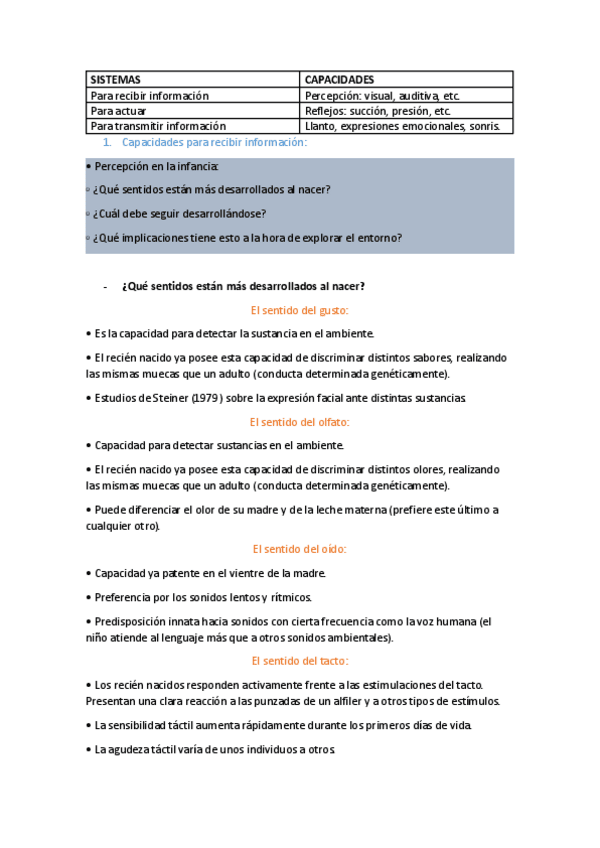 | SISTEMAS | CAPACIDADES |
|---|---|
| Para recibir información | Percepción: visual, auditiva, etc. |
| Para actuar | Reflejos: succión, presión, etc. |
| Para transmitir información | Llanto, expresiones emocionales, sonris. |

1. Capacidades para recibir información:

• Percepción en la infancia:

◦ ¿Qué sentidos están más desarrollados al nacer?

◦ ¿Cuál debe seguir desarrollándose?

◦ ¿Qué implicaciones tiene esto a la hora de explorar el entorno?

- ¿Qué sentidos están más desarrollados al nacer?

El sentido del gusto:

• Es la capacidad para detectar la sustancia en el ambiente.

• El recién nacido ya posee esta capacidad de discriminar distintos sabores, realizando las mismas muecas que un adulto (conducta determinada genéticamente).

• Estudios de Steiner (1979) sobre la expresión facial ante distintas sustancias.

El sentido del olfato:

• Capacidad para detectar sustancias en el ambiente.

• El recién nacido ya posee esta capacidad de discriminar distintos olores, realizando las mismas muecas que un adulto (conducta determinada genéticamente).

• Puede diferenciar el olor de su madre y de la leche materna (prefiere este último a cualquier otro).

El sentido del oído:

• Capacidad ya patente en el vientre de la madre.

• Preferencia por los sonidos lentos y rítmicos.

• Predisposición innata hacia sonidos con cierta frecuencia como la voz humana (el niño atiende al lenguaje más que a otros sonidos ambientales).

El sentido del tacto:

• Los recién nacidos responden activamente frente a las estimulaciones del tacto. Presentan una clara reacción a las punzadas de un alfiler y a otros tipos de estímulos.

• La sensibilidad táctil aumenta rápidamente durante los primeros días de vida.

• La agudeza táctil varía de unos individuos a otros.